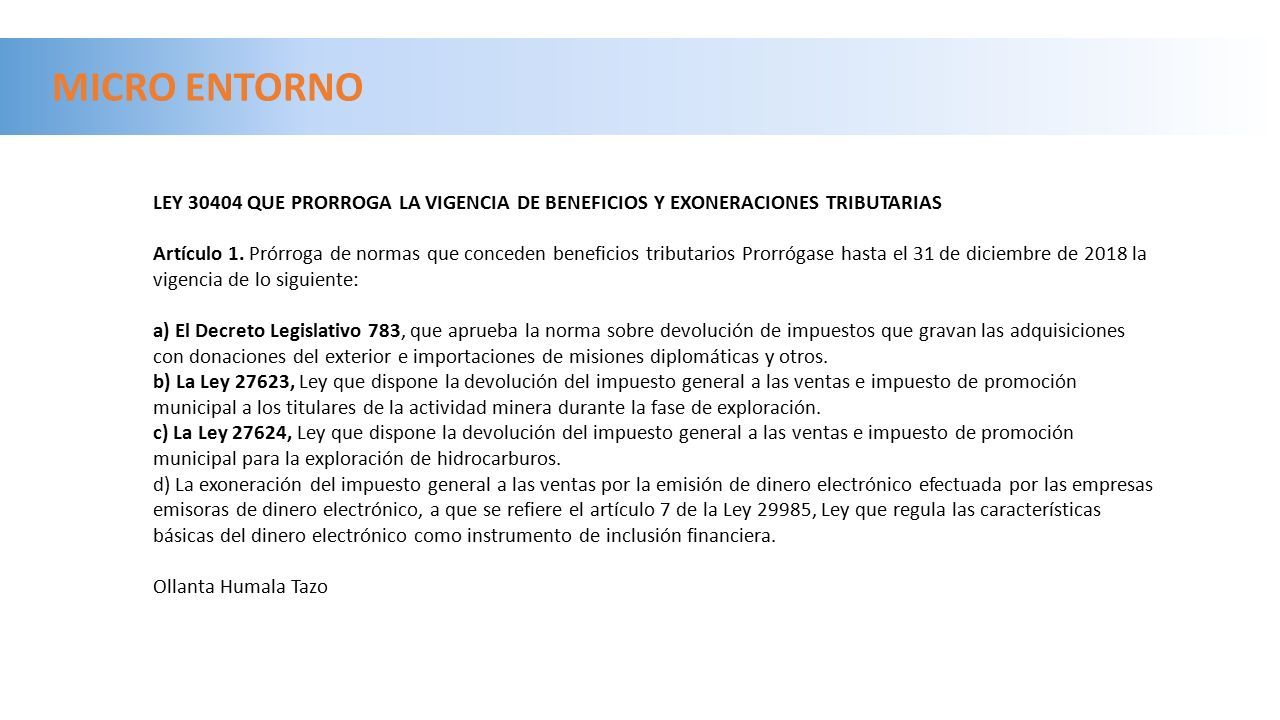 MICRO ENTORNO

LEY 30404 QUE PRORROGA LA VIGENCIA DE BENEFICIOS Y EXONERACIONES TRIBUTARIAS

Artículo 1. Prórroga de normas que conceden beneficios tributarios Prorrógase hasta el 31 de diciembre de 2018 la vigencia de lo siguiente:

a) El Decreto Legislativo 783, que aprueba la norma sobre devolución de impuestos que gravan las adquisiciones con donaciones del exterior e importaciones de misiones diplomáticas y otros.
b) La Ley 27623, Ley que dispone la devolución del impuesto general a las ventas e impuesto de promoción municipal a los titulares de la actividad minera durante la fase de exploración.
c) La Ley 27624, Ley que dispone la devolución del impuesto general a las ventas e impuesto de promoción municipal para la exploración de hidrocarburos.
d) La exoneración del impuesto general a las ventas por la emisión de dinero electrónico efectuada por las empresas emisoras de dinero electrónico, a que se refiere el artículo 7 de la Ley 29985, Ley que regula las características básicas del dinero electrónico como instrumento de inclusión financiera.

Ollanta Humala Tazo